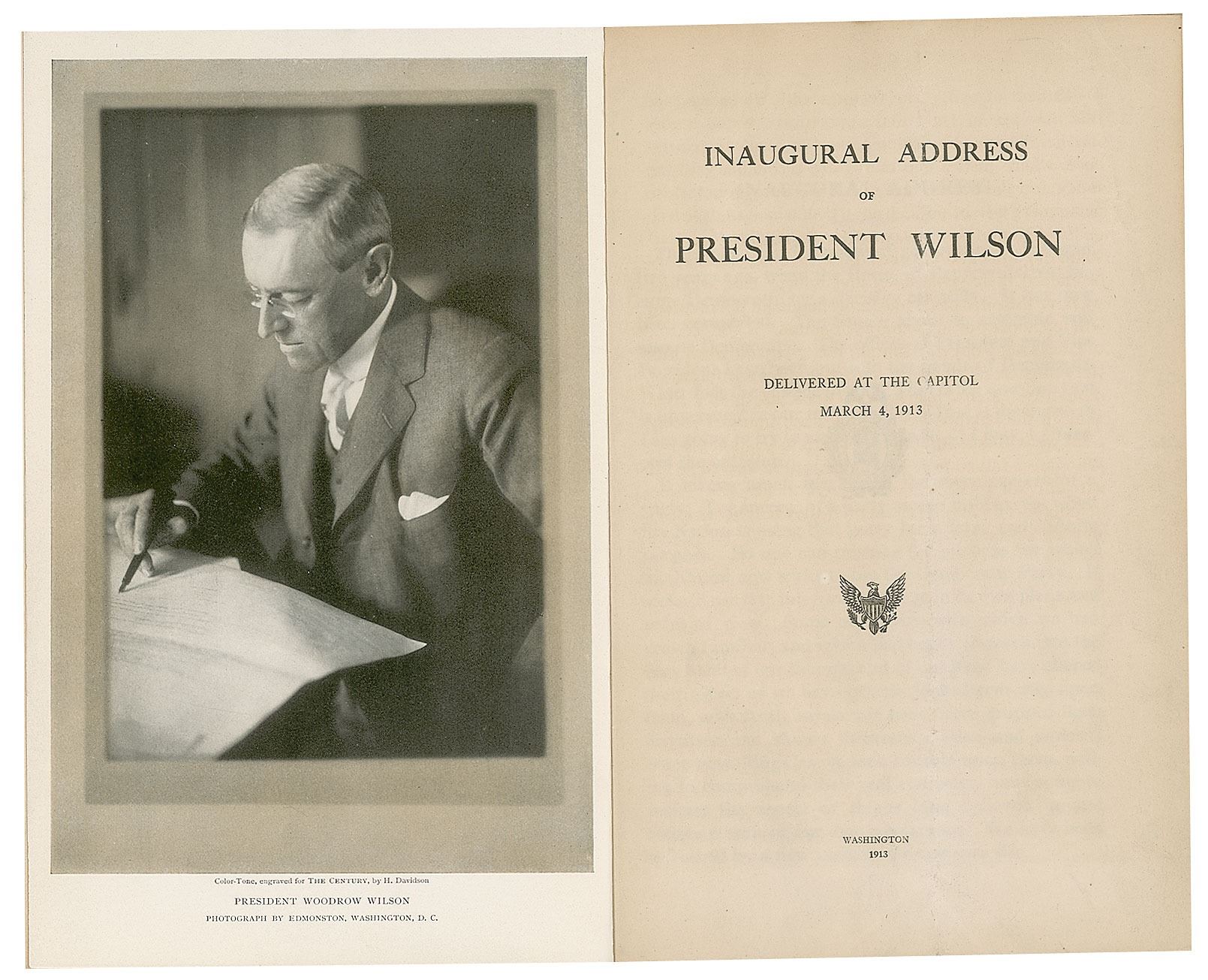 Color-Tone, engraved for THE CENTURY, by H. Davidson

PRESIDENT WOODROW WILSON

PHOTOGRAPH BY EDMONSTON, WASHINGTON, D. C.

INAUGURAL ADDRESS

OF

PRESIDENT WILSON

DELIVERED AT THE CAPITOL

MARCH 4, 1913

WASHINGTON

1913